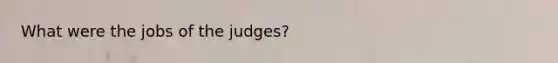 What were the jobs of the judges?